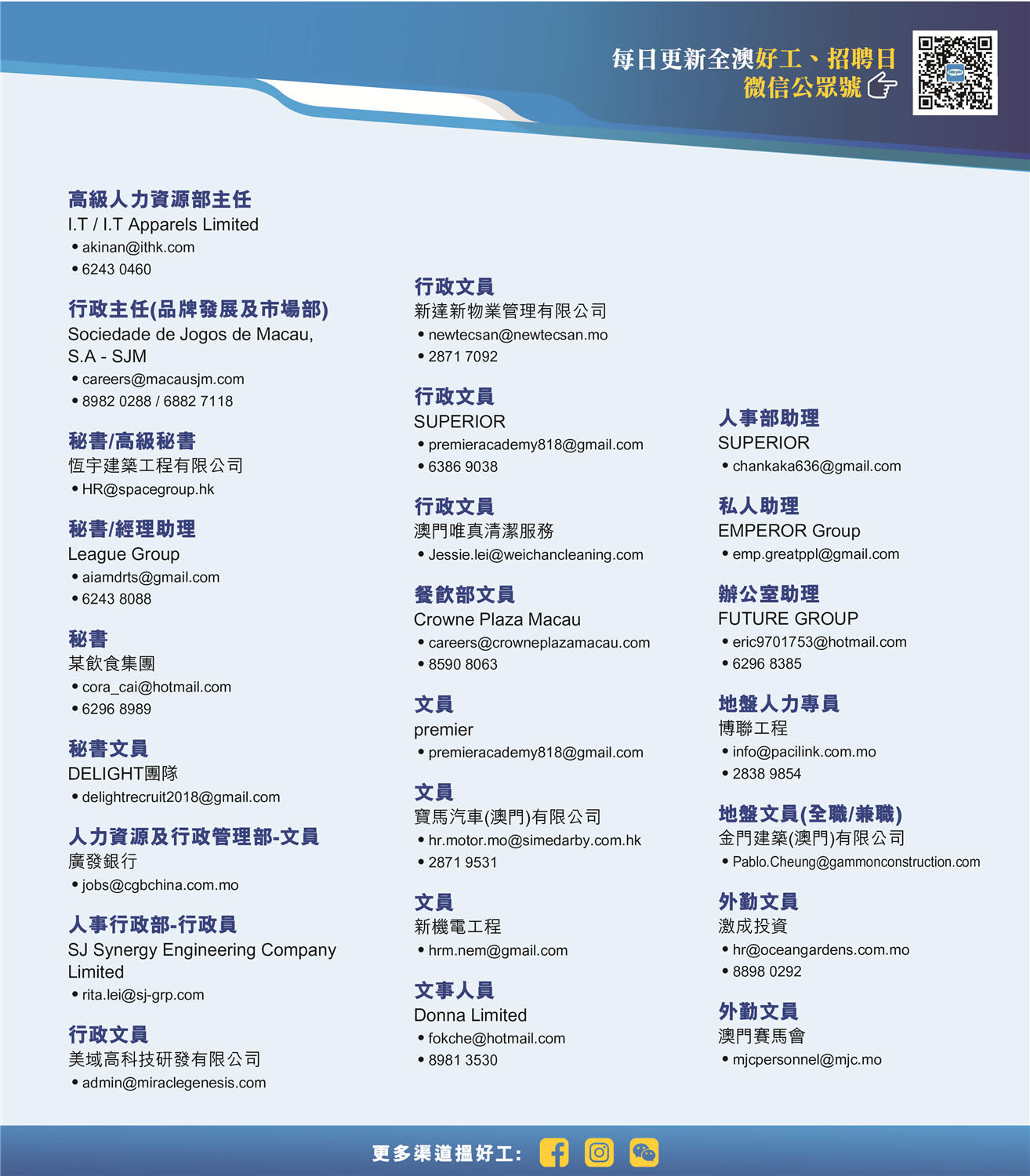 每日更新全澳好工、招聘日
微信公眾號

高級人力資源部主任
I.T / I.T Apparels Limited
• akinan@ithk.com
• 6243 0460

行政主任(品牌發展及市場部)
Sociedade de Jogos de Macau, S.A - SJM
• careers@macausjm.com
• 8982 0288 / 6882 7118

秘書/高級秘書
恆宇建築工程有限公司
• HR@spacegroup.hk

秘書/經理助理
League Group
• aiamdrts@gmail.com
• 6243 8088

秘書
某飲食集團
• cora_cai@hotmail.com
• 6296 8989

秘書文員
DELIGHT團隊
• delightrecruit2018@gmail.com

人力資源及行政管理部-文員
廣發銀行
• jobs@cgbchina.com.mo

人事行政部-行政員
SJ Synergy Engineering Company Limited
• rita.lei@sj-grp.com

行政文員
美域高科技研發有限公司
• admin@miraclegenesis.com

行政文員
新達新物業管理有限公司
• newtecsan@newtecsan.mo
• 2871 7092

行政文員
SUPERIOR
• premieracademy818@gmail.com
• 6386 9038

行政文員
澳門唯真清潔服務
• Jessie.lei@weichancleaning.com

餐飲部文員
Crowne Plaza Macau
• careers@crowneplazamacau.com
• 8590 8063

文員
premier
• premieracademy818@gmail.com

文員
寶馬汽車(澳門)有限公司
• hr.motor.mo@simedarby.com.hk
• 2871 9531

文員
新機電工程
• hrm.nem@gmail.com

文事人員
Donna Limited
• fokche@hotmail.com
• 8981 3530

人事部助理
SUPERIOR
• chankaka636@gmail.com

私人助理
EMPEROR Group
• emp.greatppl@gmail.com

辦公室助理
FUTURE GROUP
• eric9701753@hotmail.com
• 6296 8385

地盤人力專員
博聯工程
• info@pacilink.com.mo
• 2838 9854

地盤文員(全職/兼職)
金門建築(澳門)有限公司
• Pablo.Cheung@gammonconstruction.com

外勤文員
激成投資
• hr@oceangardens.com.mo
• 8898 0292

外勤文員
澳門賽馬會
• mjcpersonnel@mjc.mo

更多渠道搵好工: